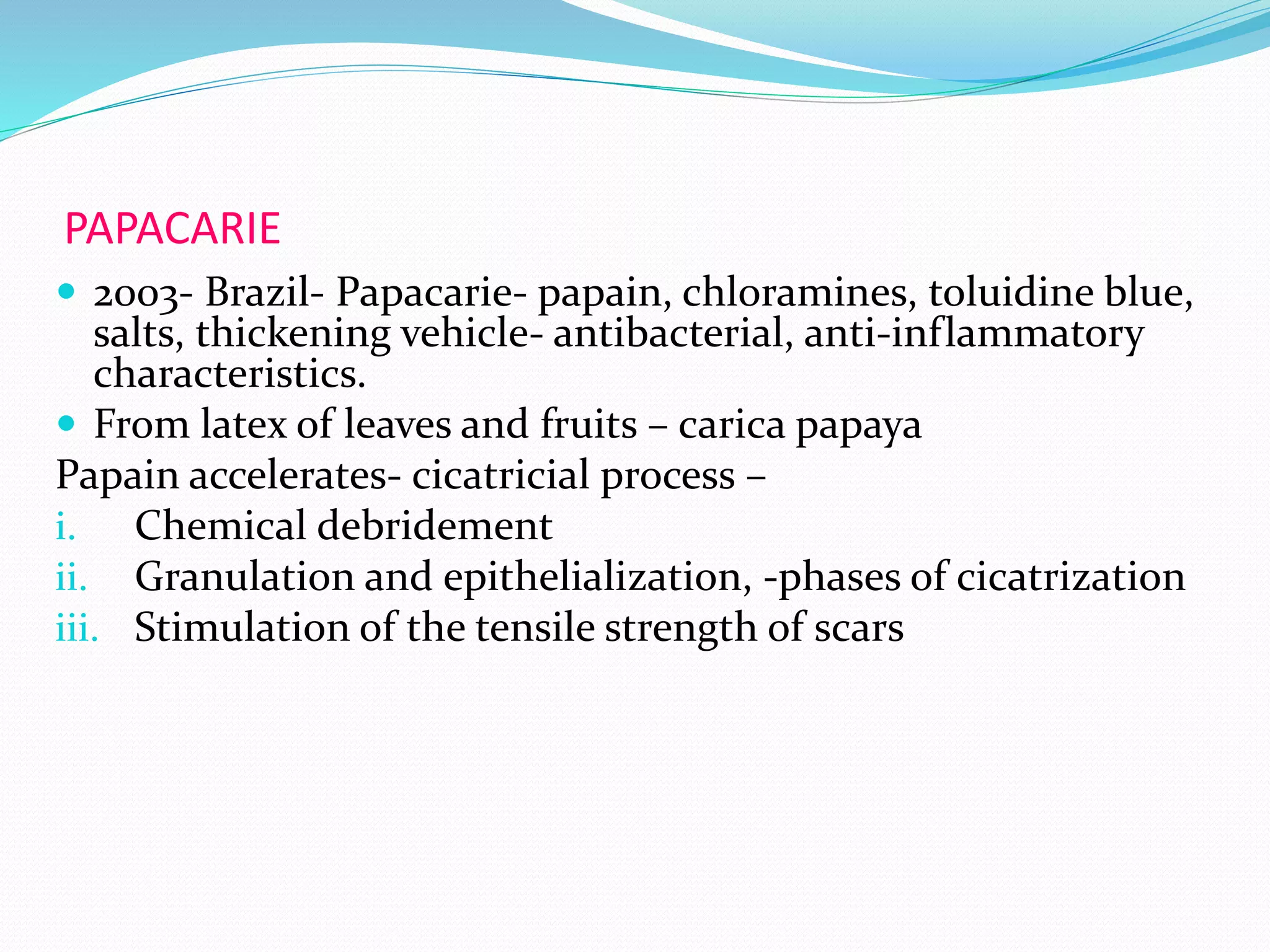 PAPACARIE

- 2003- Brazil- Papacarie- papain, chloramines, toluidine blue, salts, thickening vehicle- antibacterial, anti-inflammatory characteristics.
- From latex of leaves and fruits – carica papaya

Papain accelerates- cicatricial process –

i. Chemical debridement
ii. Granulation and epithelialization, -phases of cicatrization
iii. Stimulation of the tensile strength of scars